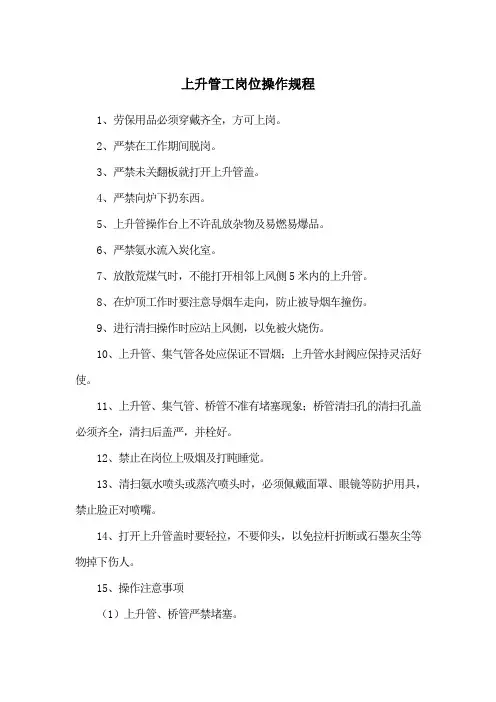 上升管工岗位操作规程

1、劳保用品必须穿戴齐全，方可上岗。

2、严禁在工作期间脱岗。

3、严禁未关翻板就打开上升管盖。

4、严禁向炉下扔东西。

5、上升管操作台上不许乱放杂物及易燃易爆品。

6、严禁氨水流入炭化室。

7、放散荒煤气时，不能打开相邻上风侧5米内的上升管。

8、在炉顶工作时要注意导烟车走向，防止被导烟车撞伤。

9、进行清扫操作时应站上风侧，以免被火烧伤。

10、上升管、集气管各处应保证不冒烟；上升管水封阀应保持灵活好使。

11、上升管、集气管、桥管不准有堵塞现象；桥管清扫孔的清扫孔盖必须齐全，清扫后盖严，并栓好。

12、禁止在岗位上吸烟及打盹睡觉。

13、清扫氨水喷头或蒸汽喷头时，必须佩戴面罩、眼镜等防护用具，禁止脸正对喷嘴。

14、打开上升管盖时要轻拉，不要仰头，以免拉杆折断或石墨灰尘等物掉下伤人。

15、操作注意事项

（1）上升管、桥管严禁堵塞。